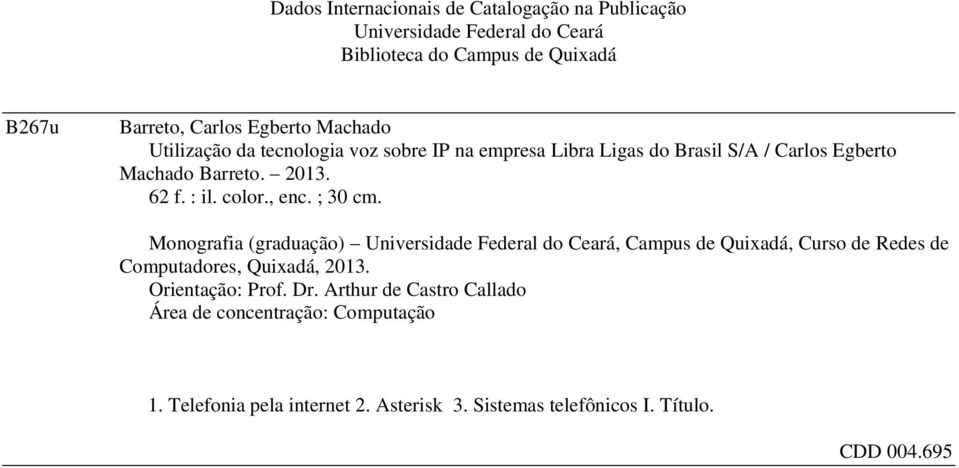 Dados Internacionais de Catalogação na Publicação
Universidade Federal do Ceará
Biblioteca do Campus de Quixadá

B267u

Barreto, Carlos Egberto Machado
Utilização da tecnologia voz sobre IP na empresa Libra Ligas do Brasil S/A / Carlos Egberto Machado Barreto. – 2013.
62 f. : il. color., enc. ; 30 cm.

Monografia (graduação) – Universidade Federal do Ceará, Campus de Quixadá, Curso de Redes de Computadores, Quixadá, 2013.
Orientação: Prof. Dr. Arthur de Castro Callado
Área de concentração: Computação

1. Telefonia pela internet 2. Asterisk 3. Sistemas telefônicos I. Título.

CDD 004.695